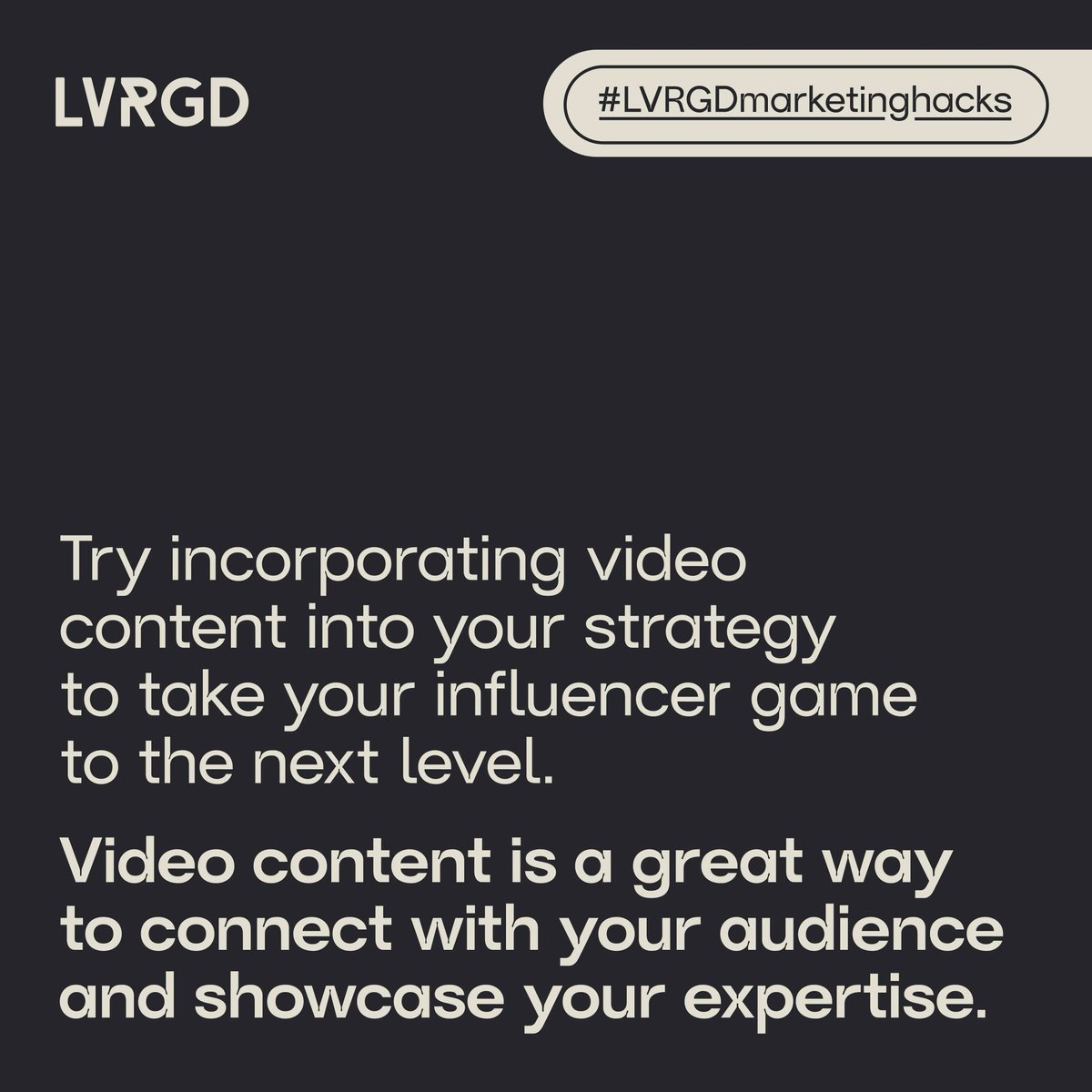 LVRGD

#LVRGDmarketinghacks

Try incorporating video content into your strategy to take your influencer game to the next level.

Video content is a great way to connect with your audience and showcase your expertise.